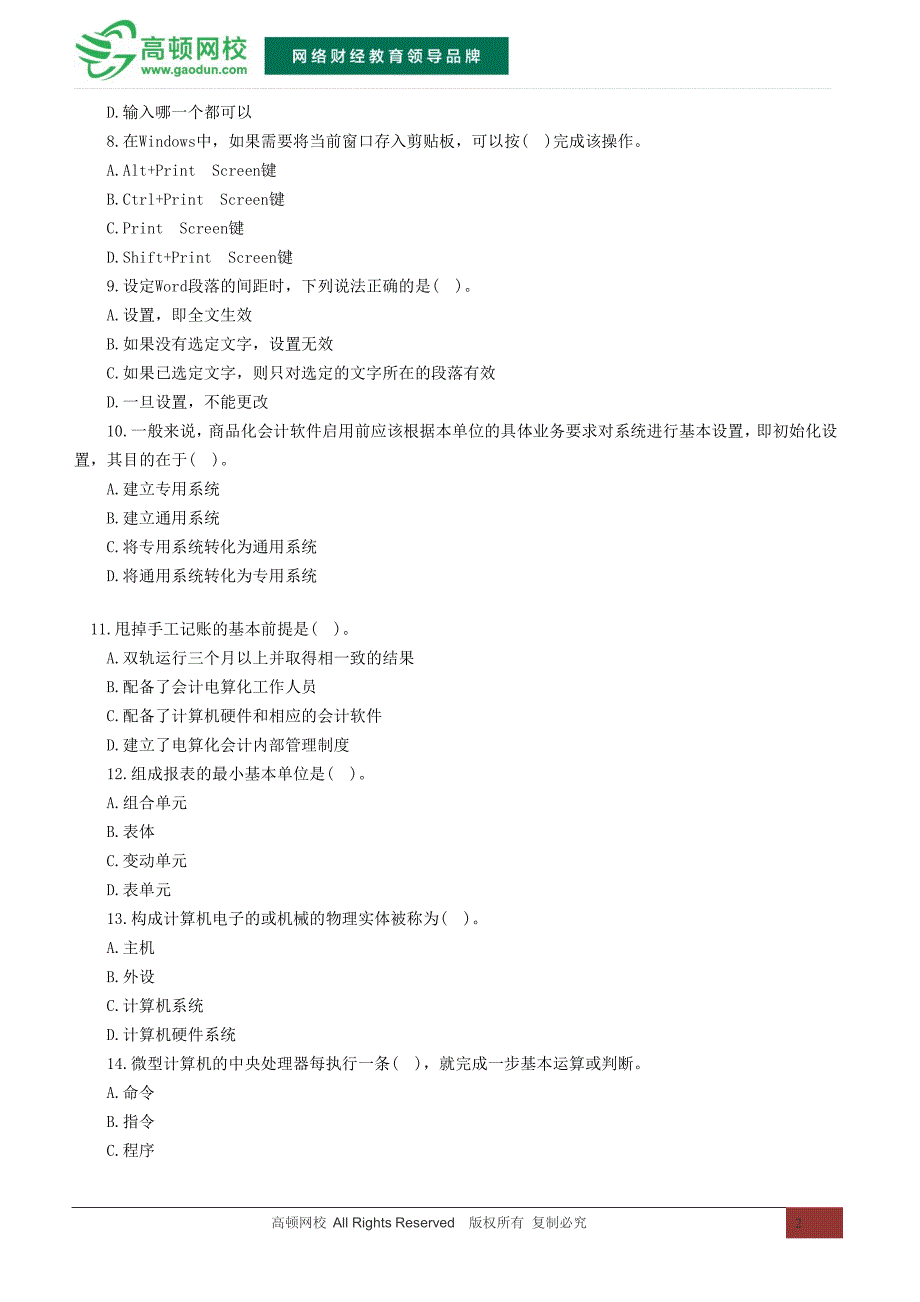 高顿网校
www.gaodun.com
网络财经教育领导品牌

D.输入哪一个都可以

8.在Windows中，如果需要将当前窗口存入剪贴板，可以按( )完成该操作。

A.Alt+Print Screen键

B.Ctrl+Print Screen键

C.Print Screen键

D.Shift+Print Screen键

9.设定Word段落的间距时，下列说法正确的是( )。

A.设置，即全文生效

B.如果没有选定文字，设置无效

C.如果已选定文字，则只对选定的文字所在的段落有效

D.一旦设置，不能更改

10.一般来说，商品化会计软件启用前应该根据本单位的具体业务要求对系统进行基本设置，即初始化设置，其目的在于( )。

A.建立专用系统

B.建立通用系统

C.将专用系统转化为通用系统

D.将通用系统转化为专用系统

11.甩掉手工记账的基本前提是( )。

A.双轨运行三个月以上并取得相一致的结果

B.配备了会计电算化工作人员

C.配备了计算机硬件和相应的会计软件

D.建立了电算化会计内部管理制度

12.组成报表的最小基本单位是( )。

A.组合单元

B.表体

C.变动单元

D.表单元

13.构成计算机电子的或机械的物理实体被称为( )。

A.主机

B.外设

C.计算机系统

D.计算机硬件系统

14.微型计算机的中央处理器每执行一条( )，就完成一步基本运算或判断。

A.命令

B.指令

C.程序

高顿网校 All Rights Reserved 版权所有 复制必究

2